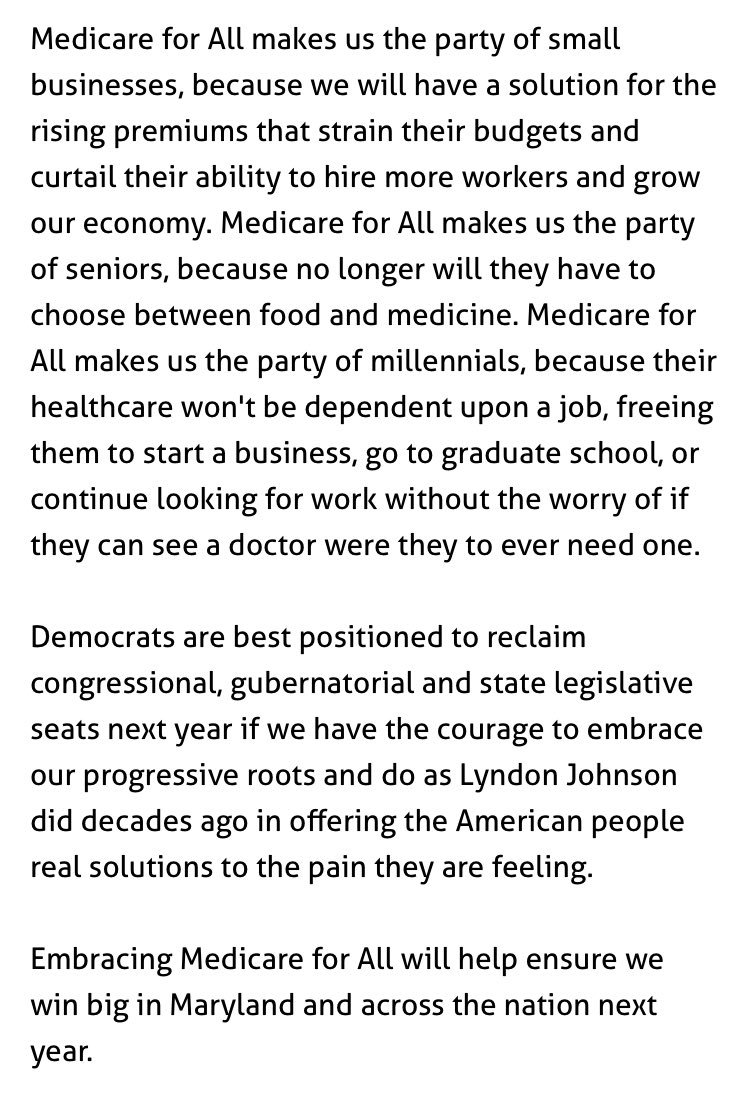 Medicare for All makes us the party of small businesses, because we will have a solution for the rising premiums that strain their budgets and curtail their ability to hire more workers and grow our economy. Medicare for All makes us the party of seniors, because no longer will they have to choose between food and medicine. Medicare for All makes us the party of millennials, because their healthcare won't be dependent upon a job, freeing them to start a business, go to graduate school, or continue looking for work without the worry of if they can see a doctor were they to ever need one.

Democrats are best positioned to reclaim congressional, gubernatorial and state legislative seats next year if we have the courage to embrace our progressive roots and do as Lyndon Johnson did decades ago in offering the American people real solutions to the pain they are feeling.

Embracing Medicare for All will help ensure we win big in Maryland and across the nation next year.